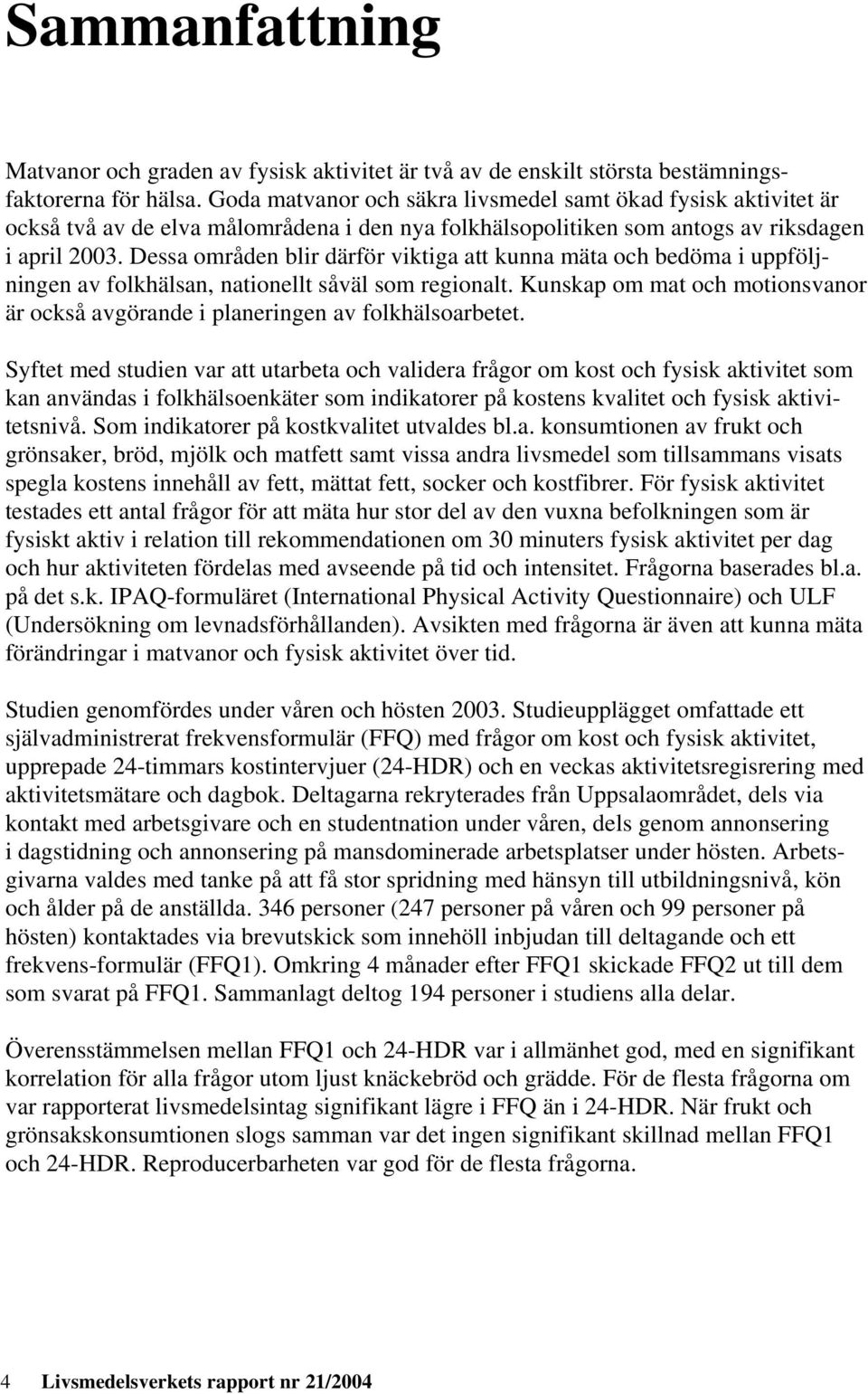 Sammanfattning

Matvanor och graden av fysisk aktivitet är två av de enskilt största bestämningsfaktorerna för hälsa. Goda matvanor och säkra livsmedel samt ökad fysisk aktivitet är också två av de elva målområdena i den nya folkhälsopolitiken som antogs av riksdagen i april 2003. Dessa områden blir därför viktiga att kunna mäta och bedöma i uppföljningen av folkhälsan, nationellt såväl som regionalt. Kunskap om mat och motionsvanor är också avgörande i planeringen av folkhälsoarbetet.

Syftet med studien var att utarbeta och validera frågor om kost och fysisk aktivitet som kan användas i folkhälsoenkäter som indikatorer på kostens kvalitet och fysisk aktivitetsnivå. Som indikatorer på kostkvalitet utvaldes bl.a. konsumtionen av frukt och grönsaker, bröd, mjölk och matfett samt vissa andra livsmedel som tillsammans visats spegla kostens innehåll av fett, mättat fett, socker och kostfibrer. För fysisk aktivitet testades ett antal frågor för att mäta hur stor del av den vuxna befolkningen som är fysiskt aktiv i relation till rekommendationen om 30 minuters fysisk aktivitet per dag och hur aktiviteten fördelas med avseende på tid och intensitet. Frågorna baserades bl.a. på det s.k. IPAQ-formuläret (International Physical Activity Questionnaire) och ULF (Undersökning om levnadsförhållanden). Avsikten med frågorna är även att kunna mäta förändringar i matvanor och fysisk aktivitet över tid.

Studien genomfördes under våren och hösten 2003. Studieupplägget omfattade ett självadministrerat frekvensformulär (FFQ) med frågor om kost och fysisk aktivitet, upprepade 24-timmars kostintervjuer (24-HDR) och en veckas aktivitetsregisrering med aktivitetsmätare och dagbok. Deltagarna rekryterades från Uppsalaområdet, dels via kontakt med arbetsgivare och en studentnation under våren, dels genom annonsering i dagstidning och annonsering på mansdominerade arbetsplatser under hösten. Arbetsgivarna valdes med tanke på att få stor spridning med hänsyn till utbildningsnivå, kön och ålder på de anställda. 346 personer (247 personer på våren och 99 personer på hösten) kontaktades via brevutskick som innehöll inbjudan till deltagande och ett frekvens-formulär (FFQ1). Omkring 4 månader efter FFQ1 skickade FFQ2 ut till dem som svarat på FFQ1. Sammanlagt deltog 194 personer i studiens alla delar.

Överensstämmelsen mellan FFQ1 och 24-HDR var i allmänhet god, med en signifikant korrelation för alla frågor utom ljust knäckebröd och grädde. För de flesta frågorna om var rapporterat livsmedelsintag signifikant lägre i FFQ än i 24-HDR. När frukt och grönsakskonsumtionen slogs samman var det ingen signifikant skillnad mellan FFQ1 och 24-HDR. Reproducerbarheten var god för de flesta frågorna.

4 Livsmedelsverkets rapport nr 21/2004